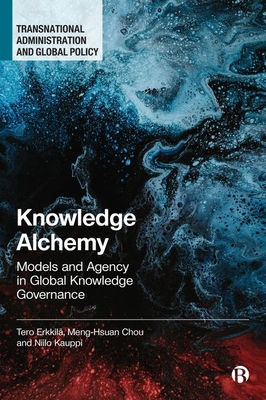 TRANSNATIONAL ADMINISTRATION AND GLOBAL POLICY

Knowledge Alchemy

Models and Agency in Global Knowledge Governance

Tero Erkkilä, Meng-Hsuan Chou and Niilo Kauppi

B